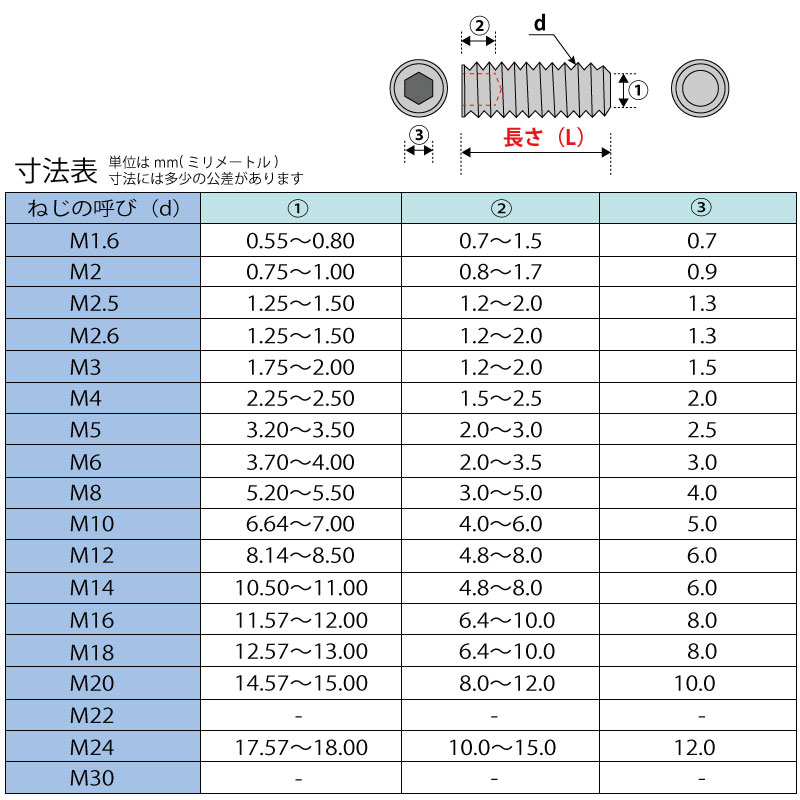 ②
d
①
③
長さ（L）

寸法表
単位は mm（ミリメートル）
寸法には多少の公差があります

| ねじの呼び（d） | ① | ② | ③ |
|---|---|---|---|
| M1.6 | 0.55～0.80 | 0.7～1.5 | 0.7 |
| M2 | 0.75～1.00 | 0.8～1.7 | 0.9 |
| M2.5 | 1.25～1.50 | 1.2～2.0 | 1.3 |
| M2.6 | 1.25～1.50 | 1.2～2.0 | 1.3 |
| M3 | 1.75～2.00 | 1.2～2.0 | 1.5 |
| M4 | 2.25～2.50 | 1.5～2.5 | 2.0 |
| M5 | 3.20～3.50 | 2.0～3.0 | 2.5 |
| M6 | 3.70～4.00 | 2.0～3.5 | 3.0 |
| M8 | 5.20～5.50 | 3.0～5.0 | 4.0 |
| M10 | 6.64～7.00 | 4.0～6.0 | 5.0 |
| M12 | 8.14～8.50 | 4.8～8.0 | 6.0 |
| M14 | 10.50～11.00 | 4.8～8.0 | 6.0 |
| M16 | 11.57～12.00 | 6.4～10.0 | 8.0 |
| M18 | 12.57～13.00 | 6.4～10.0 | 8.0 |
| M20 | 14.57～15.00 | 8.0～12.0 | 10.0 |
| M22 | - | - | - |
| M24 | 17.57～18.00 | 10.0～15.0 | 12.0 |
| M30 | - | - | - |